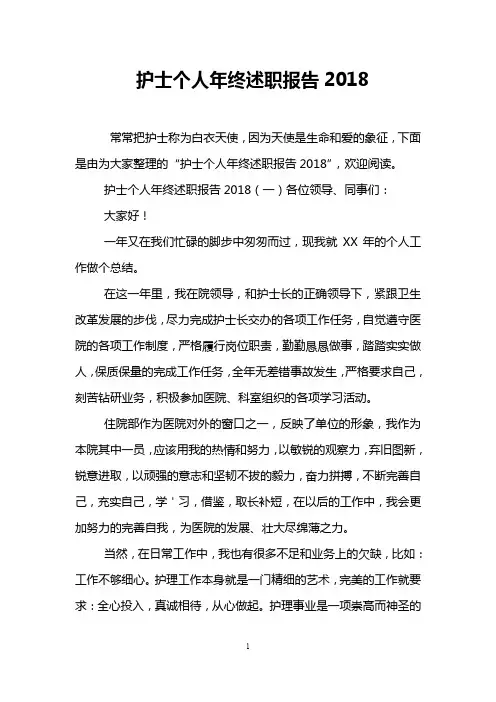 护士个人年终述职报告 2018

常常把护士称为白衣天使，因为天使是生命和爱的象征，下面是由为大家整理的“护士个人年终述职报告 2018”，欢迎阅读。

护士个人年终述职报告 2018（一）各位领导、同事们：

大家好！

一年又在我们忙碌的脚步中匆匆而过，现我就 XX 年的个人工作做个总结。

在这一年里，我在院领导，和护士长的正确领导下，紧跟卫生改革发展的步伐，尽力完成护士长交办的各项工作任务，自觉遵守医院的各项工作制度，严格履行岗位职责，勤勤恳恳做事，踏踏实实做人，保质保量的完成工作任务，全年无差错事故发生，严格要求自己，刻苦钻研业务，积极参加医院、科室组织的各项学习活动。

住院部作为医院对外的窗口之一，反映了单位的形象，我作为本院其中一员，应该用我的热情和努力，以敏锐的观察力，弃旧图新，锐意进取，以顽强的意志和坚韧不拔的毅力，奋力拼搏，不断完善自己，充实自己，学＇习，借鉴，取长补短，在以后的工作中，我会更加努力的完善自我，为医院的发展、壮大尽绵薄之力。

当然，在日常工作中，我也有很多不足和业务上的欠缺，比如：工作不够细心。护理工作本身就是一门精细的艺术，完美的工作就要求：全心投入，真诚相待，从心做起。护理事业是一项崇高而神圣的

1